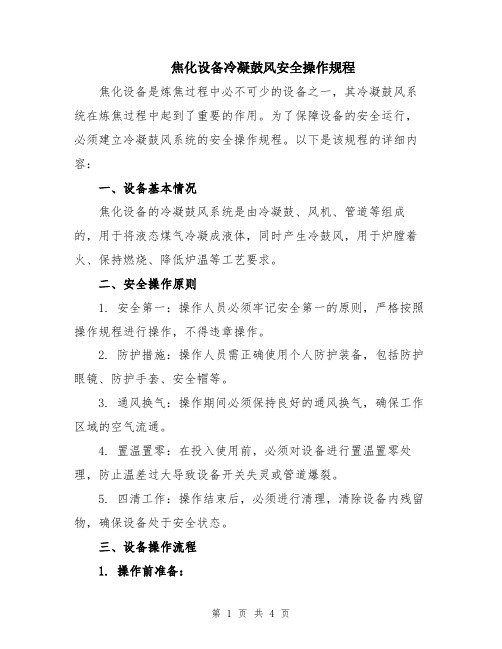 焦化设备冷凝鼓风安全操作规程

焦化设备是炼焦过程中必不可少的设备之一，其冷凝鼓风系统在炼焦过程中起到了重要的作用。为了保障设备的安全运行，必须建立冷凝鼓风系统的安全操作规程。以下是该规程的详细内容：

一、设备基本情况

焦化设备的冷凝鼓风系统是由冷凝鼓、风机、管道等组成的，用于将液态煤气冷凝成液体，同时产生冷鼓风，用于炉膛着火、保持燃烧、降低炉温等工艺要求。

二、安全操作原则

1. 安全第一：操作人员必须牢记安全第一的原则，严格按照操作规程进行操作，不得违章操作。

2. 防护措施：操作人员需正确使用个人防护装备，包括防护眼镜、防护手套、安全帽等。

3. 通风换气：操作期间必须保持良好的通风换气，确保工作区域的空气流通。

4. 置温置零：在投入使用前，必须对设备进行置温置零处理，防止温差过大导致设备开关失灵或管道爆裂。

5. 四清工作：操作结束后，必须进行清理，清除设备内残留物，确保设备处于安全状态。

三、设备操作流程

1. 操作前准备：

第 1 页 共 4 页